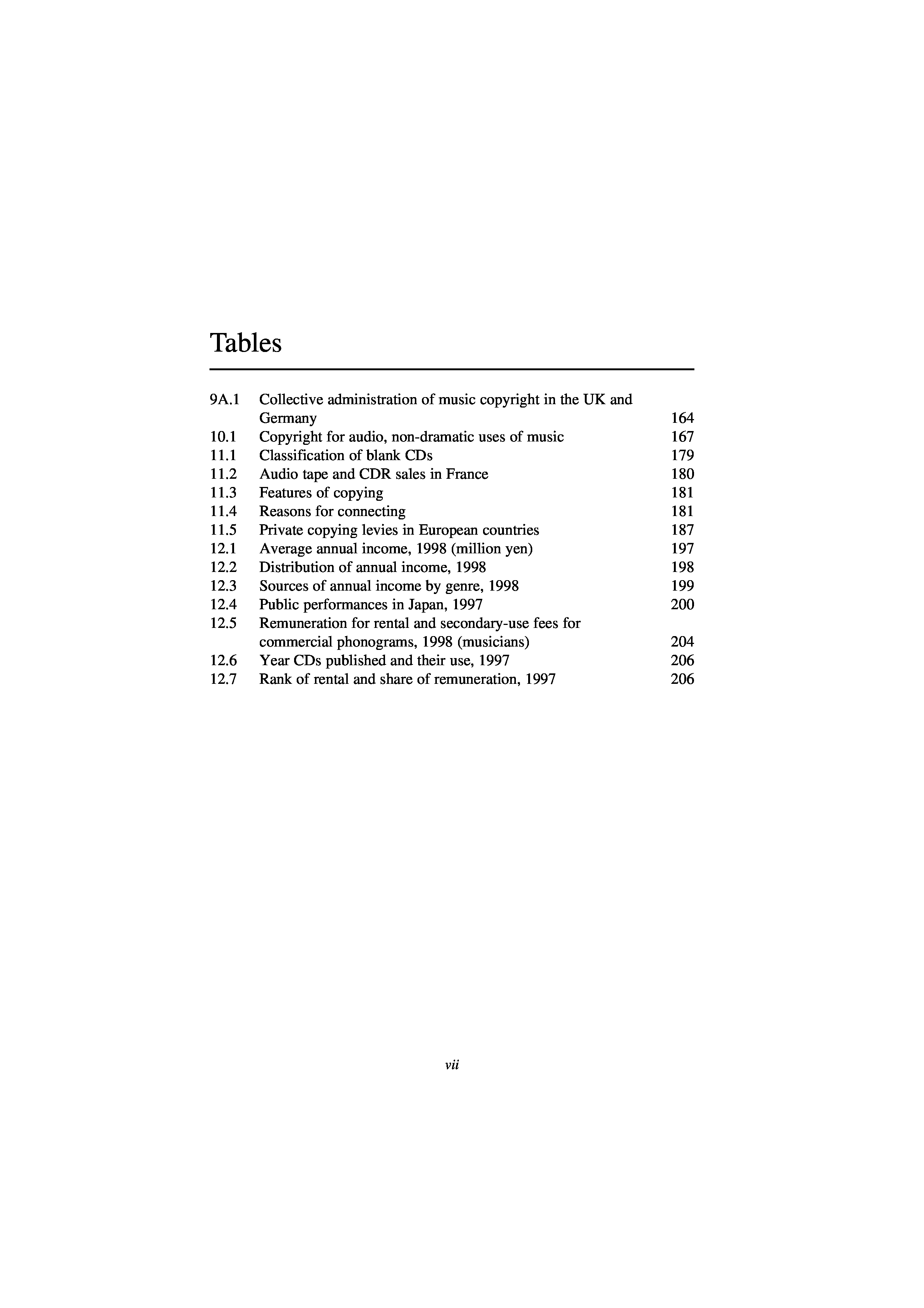 Tables

9A.1 Collective administration of music copyright in the UK and Germany 164
10.1 Copyright for audio, non-dramatic uses of music 167
11.1 Classification of blank CDs 179
11.2 Audio tape and CDR sales in France 180
11.3 Features of copying 181
11.4 Reasons for connecting 181
11.5 Private copying levies in European countries 187
12.1 Average annual income, 1998 (million yen) 197
12.2 Distribution of annual income, 1998 198
12.3 Sources of annual income by genre, 1998 199
12.4 Public performances in Japan, 1997 200
12.5 Remuneration for rental and secondary-use fees for commercial phonograms, 1998 (musicians) 204
12.6 Year CDs published and their use, 1997 206
12.7 Rank of rental and share of remuneration, 1997 206

vii